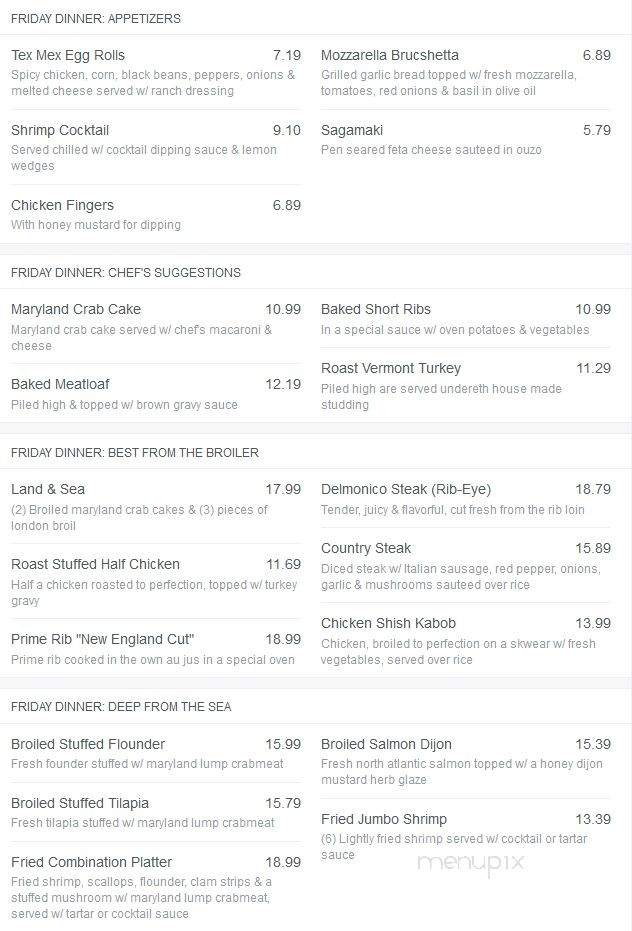 FRIDAY DINNER: APPETIZERS

Tex Mex Egg Rolls 7.19
Spicy chicken, corn, black beans, peppers, onions & melted cheese served w/ ranch dressing

Shrimp Cocktail 9.10
Served chilled w/ cocktail dipping sauce & lemon wedges

Chicken Fingers 6.89
With honey mustard for dipping

Mozzarella Brucshetta 6.89
Grilled garlic bread topped w/ fresh mozzarella, tomatoes, red onions & basil in olive oil

Sagamaki 5.79
Pen seared feta cheese sauteed in ouzo

FRIDAY DINNER: CHEF'S SUGGESTIONS

Maryland Crab Cake 10.99
Maryland crab cake served w/ chef's macaroni & cheese

Baked Meatloaf 12.19
Piled high & topped w/ brown gravy sauce

Baked Short Ribs 10.99
In a special sauce w/ oven potatoes & vegetables

Roast Vermont Turkey 11.29
Piled high are served undereth house made studding

FRIDAY DINNER: BEST FROM THE BROILER

Land & Sea 17.99
(2) Broiled maryland crab cakes & (3) pieces of london broil

Roast Stuffed Half Chicken 11.69
Half a chicken roasted to perfection, topped w/ turkey gravy

Prime Rib "New England Cut" 18.99
Prime rib cooked in the own au jus in a special oven

Delmonico Steak (Rib-Eye) 18.79
Tender, juicy & flavorful, cut fresh from the rib loin

Country Steak 15.89
Diced steak w/ Italian sausage, red pepper, onions, garlic & mushrooms sauteed over rice

Chicken Shish Kabob 13.99
Chicken, broiled to perfection on a skwear w/ fresh vegetables, served over rice

FRIDAY DINNER: DEEP FROM THE SEA

Broiled Stuffed Flounder 15.99
Fresh founder stuffed w/ maryland lump crabmeat

Broiled Stuffed Tilapia 15.79
Fresh tilapia stuffed w/ maryland lump crabmeat

Fried Combination Platter 18.99
Fried shrimp, scallops, flounder, clam strips & a stuffed mushroom w/ maryland lump crabmeat, served w/ tartar or cocktail sauce

Broiled Salmon Dijon 15.39
Fresh north atlantic salmon topped w/ a honey dijon mustard herb glaze

Fried Jumbo Shrimp 13.39
(6) Lightly fried shrimp served w/ cocktail or tartar sauce

menupix